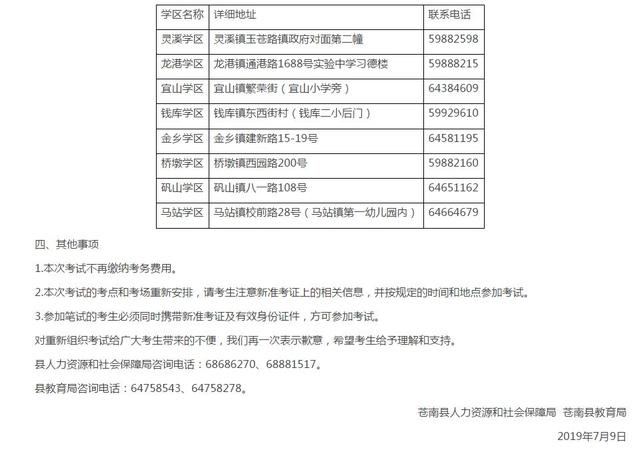 | 学区名称 | 详细地址 | 联系电话 |
|---|---|---|
| 灵溪学区 | 灵溪镇玉苍路镇政府对面第二幢 | 59882598 |
| 龙港学区 | 龙港镇通港路1688号实验中学习德楼 | 59888215 |
| 宜山学区 | 宜山镇繁荣街（宜山小学旁） | 64384609 |
| 钱库学区 | 钱库镇东西街村（钱库二小后门） | 59929610 |
| 金乡学区 | 金乡镇建新路15-19号 | 64581195 |
| 桥墩学区 | 桥墩镇西园路200号 | 59882160 |
| 矾山学区 | 矾山镇八一路108号 | 64651162 |
| 马站学区 | 马站镇校前路28号（马站镇第一幼儿园内） | 64664679 |

四、其他事项

1.本次考试不再缴纳考务费用。

2.本次考试的考点和考场重新安排，请考生注意新准考证上的相关信息，并按规定的时间和地点参加考试。

3.参加笔试的考生必须同时携带新准考证及有效身份证件，方可参加考试。

对重新组织考试给广大考生带来的不便，我们再一次表示歉意，希望考生给予理解和支持。

县人力资源和社会保障局咨询电话：68686270、68881517。

县教育局咨询电话：64758543、64758278。

苍南县人力资源和社会保障局 苍南县教育局

2019年7月9日